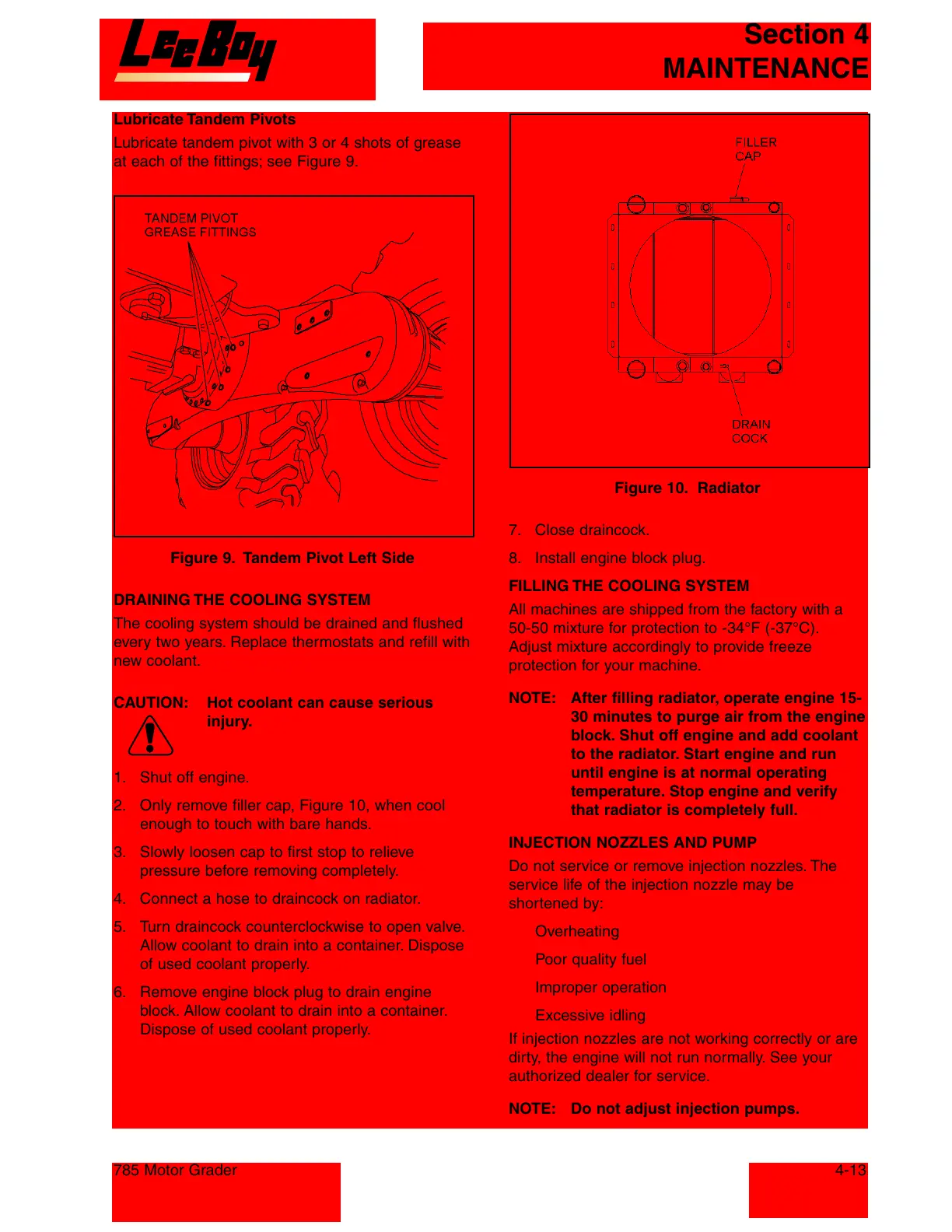 LeeBoy

Section 4
MAINTENANCE

Lubricate Tandem Pivots

Lubricate tandem pivot with 3 or 4 shots of grease at each of the fittings; see Figure 9.

TANDEM PIVOT
GREASE FITTINGS

Figure 9. Tandem Pivot Left Side

DRAINING THE COOLING SYSTEM

The cooling system should be drained and flushed every two years. Replace thermostats and refill with new coolant.

CAUTION: Hot coolant can cause serious injury.

1. Shut off engine.

2. Only remove filler cap, Figure 10, when cool enough to touch with bare hands.

3. Slowly loosen cap to first stop to relieve pressure before removing completely.

4. Connect a hose to draincock on radiator.

5. Turn draincock counterclockwise to open valve. Allow coolant to drain into a container. Dispose of used coolant properly.

6. Remove engine block plug to drain engine block. Allow coolant to drain into a container. Dispose of used coolant properly.

FILLER
CAP

DRAIN
COCK

Figure 10. Radiator

7. Close draincock.

8. Install engine block plug.

FILLING THE COOLING SYSTEM

All machines are shipped from the factory with a 50-50 mixture for protection to -34°F (-37°C). Adjust mixture accordingly to provide freeze protection for your machine.

NOTE: After filling radiator, operate engine 15-30 minutes to purge air from the engine block. Shut off engine and add coolant to the radiator. Start engine and run until engine is at normal operating temperature. Stop engine and verify that radiator is completely full.

INJECTION NOZZLES AND PUMP

Do not service or remove injection nozzles. The service life of the injection nozzle may be shortened by:

Overheating

Poor quality fuel

Improper operation

Excessive idling

If injection nozzles are not working correctly or are dirty, the engine will not run normally. See your authorized dealer for service.

NOTE: Do not adjust injection pumps.

785 Motor Grader

4-13